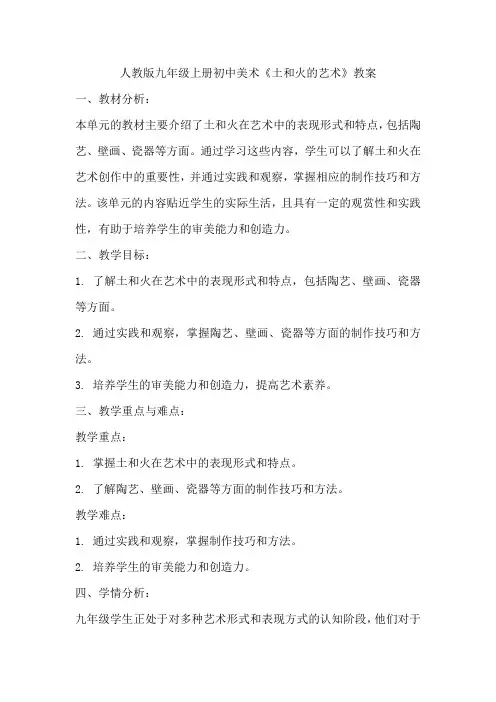 人教版九年级上册初中美术《土和火的艺术》教案

一、教材分析：

本单元的教材主要介绍了土和火在艺术中的表现形式和特点，包括陶艺、壁画、瓷器等方面。通过学习这些内容，学生可以了解土和火在艺术创作中的重要性，并通过实践和观察，掌握相应的制作技巧和方法。该单元的内容贴近学生的实际生活，且具有一定的观赏性和实践性，有助于培养学生的审美能力和创造力。

二、教学目标：

1. 了解土和火在艺术中的表现形式和特点，包括陶艺、壁画、瓷器等方面。

2. 通过实践和观察，掌握陶艺、壁画、瓷器等方面的制作技巧和方法。

3. 培养学生的审美能力和创造力，提高艺术素养。

三、教学重点与难点：

教学重点：

1. 掌握土和火在艺术中的表现形式和特点。

2. 了解陶艺、壁画、瓷器等方面的制作技巧和方法。

教学难点：

1. 通过实践和观察，掌握制作技巧和方法。

2. 培养学生的审美能力和创造力。

四、学情分析：

九年级学生正处于对多种艺术形式和表现方式的认知阶段，他们对于